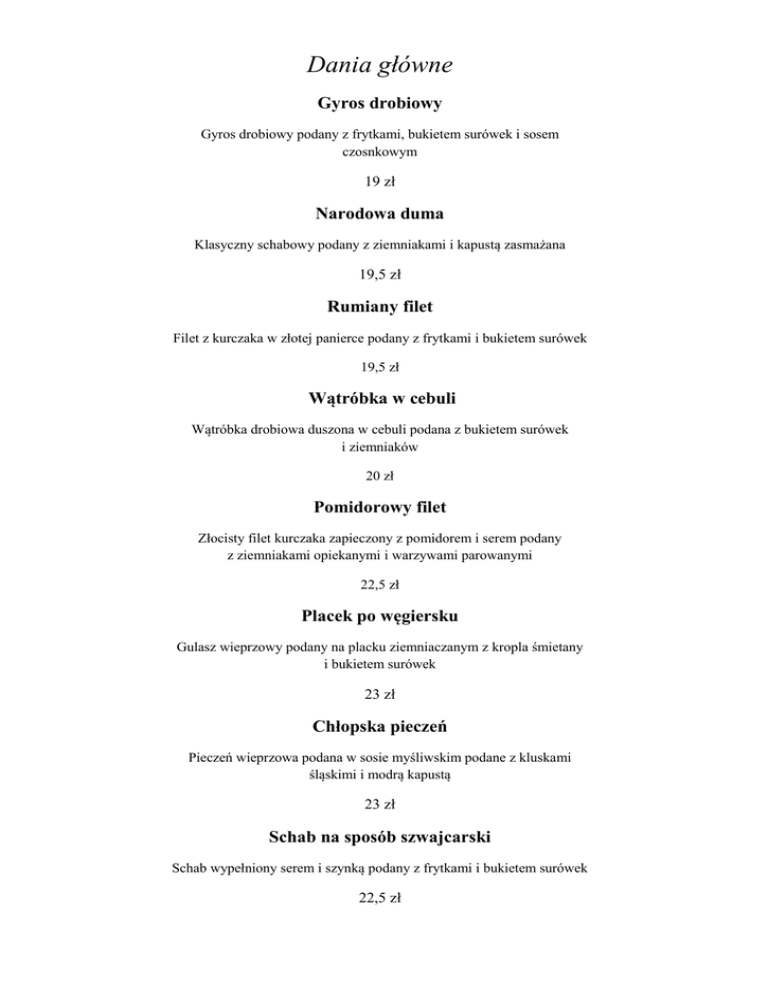 Dania główne

Gyros drobiowy

Gyros drobiowy podany z frytkami, bukietem surówek i sosem czosnkowym

19 zł

Narodowa duma

Klasyczny schabowy podany z ziemniakami i kapustą zasmażana

19,5 zł

Rumiany filet

Filet z kurczaka w złotej panierce podany z frytkami i bukietem surówek

19,5 zł

Wątróbka w cebuli

Wątróbka drobiowa duszona w cebuli podana z bukietem surówek i ziemniaków

20 zł

Pomidorowy filet

Złocisty filet kurczaka zapieczony z pomidorem i serem podany z ziemniakami opiekanymi i warzywami parowanymi

22,5 zł

Placek po węgiersku

Gulasz wieprzowy podany na placku ziemniaczanym z kropla śmietany i bukietem surówek

23 zł

Chłopska pieczeń

Pieczeń wieprzowa podana w sosie myśliwskim podane z kluskami śląskimi i modrą kapustą

23 zł

Schab na sposób szwajcarski

Schab wypełniony serem i szynką podany z frytkami i bukietem surówek

22,5 zł